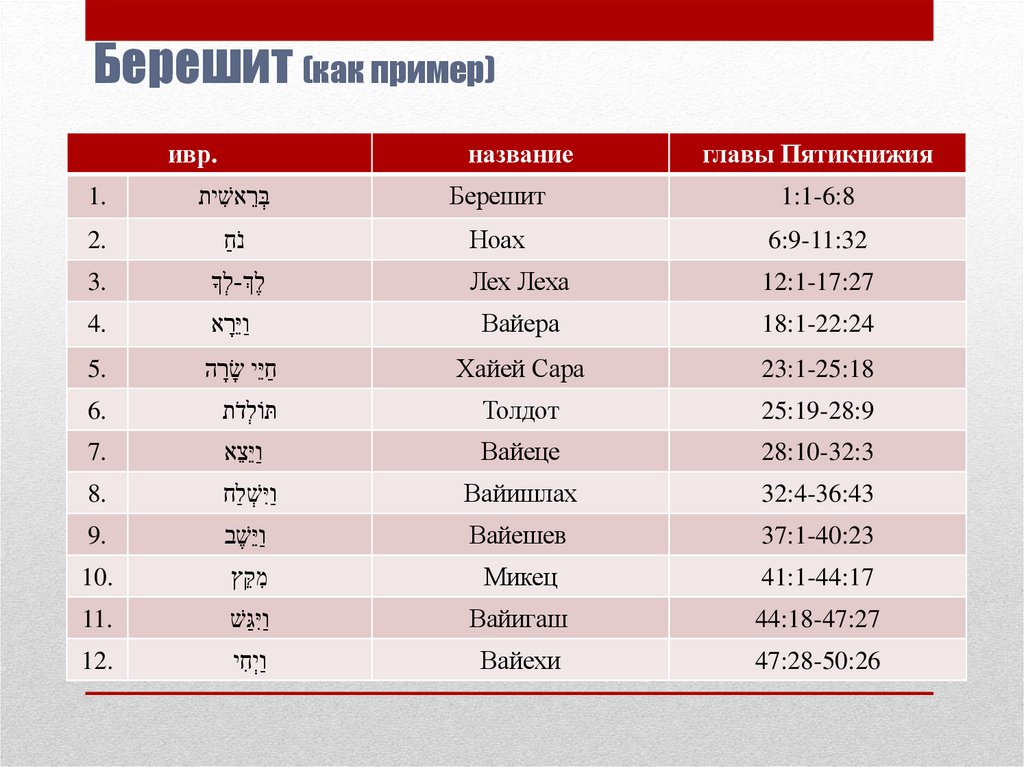 Берешит (как пример)

| ивр. | | название | главы Пятикнижия |
|---|---|---|---|
| 1. | בְּרֵאשִׁית | Берешит | 1:1-6:8 |
| 2. | נֹחַ | Ноах | 6:9-11:32 |
| 3. | לֶךְ-לְךָ | Лех Леха | 12:1-17:27 |
| 4. | וַיֵּרָא | Вайера | 18:1-22:24 |
| 5. | חַיֵּי שָׂרָה | Хайей Сара | 23:1-25:18 |
| 6. | תּוֹלְדֹת | Толдот | 25:19-28:9 |
| 7. | וַיֵּצֵא | Вайеце | 28:10-32:3 |
| 8. | וַיִּשְׁלַח | Вайишлах | 32:4-36:43 |
| 9. | וַיֵּשֶׁב | Вайешев | 37:1-40:23 |
| 10. | מִקֵּץ | Микец | 41:1-44:17 |
| 11. | וַיִּגַּשׁ | Вайигаш | 44:18-47:27 |
| 12. | וַיְחִי | Вайехи | 47:28-50:26 |